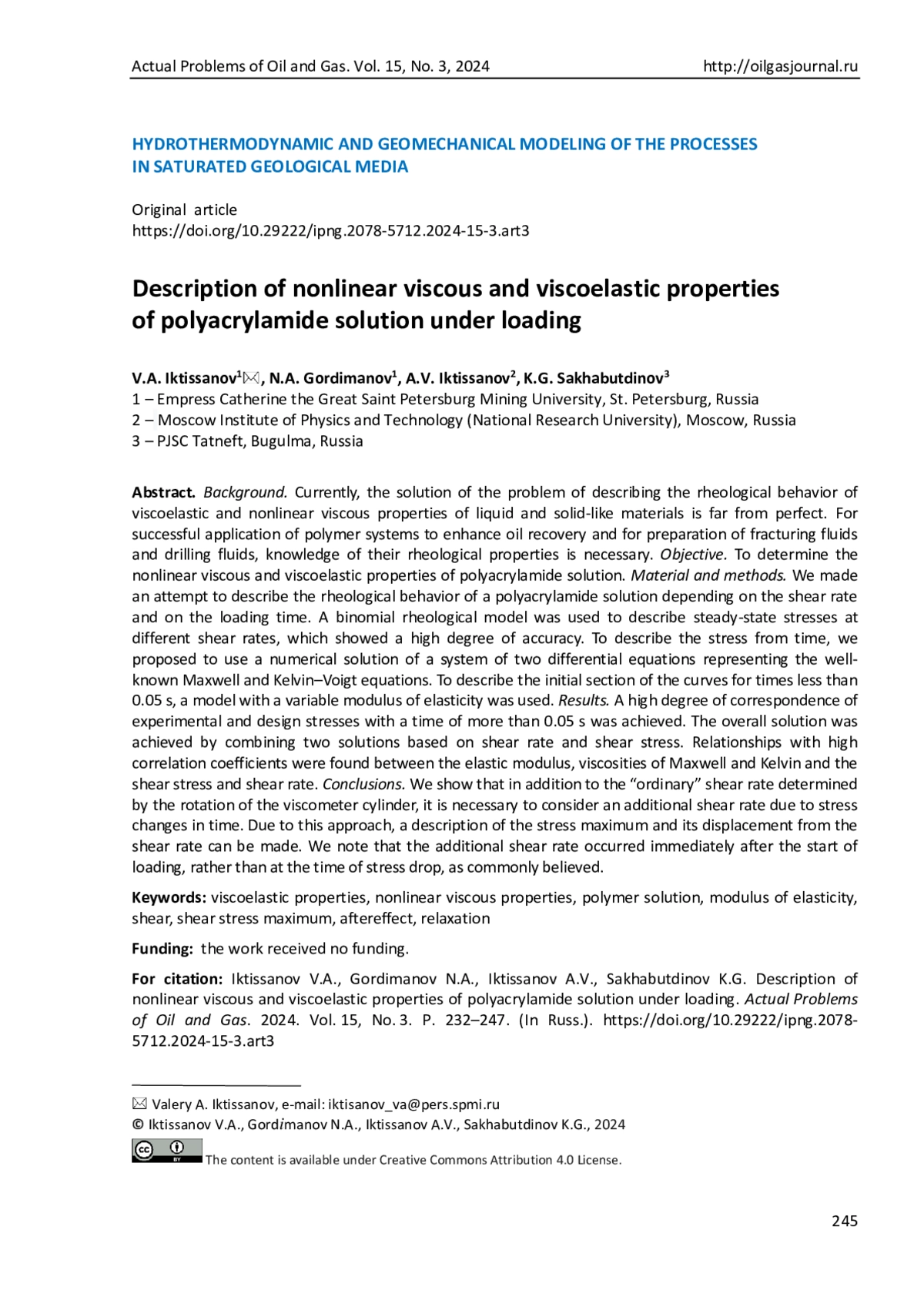 Actual Problems of Oil and Gas. Vol. 15, No. 3, 2024 http://oilgasjournal.ru

HYDROTHERMODYNAMIC AND GEOMECHANICAL MODELING OF THE PROCESSES IN SATURATED GEOLOGICAL MEDIA

Original article
https://doi.org/10.29222/ipng.2078-5712.2024-15-3.art3

Description of nonlinear viscous and viscoelastic properties of polyacrylamide solution under loading

V.A. Iktissanov$^1$✉, N.A. Gordimanov$^1$, A.V. Iktissanov$^2$, K.G. Sakhabutdinov$^3$
1 – Empress Catherine the Great Saint Petersburg Mining University, St. Petersburg, Russia
2 – Moscow Institute of Physics and Technology (National Research University), Moscow, Russia
3 – PJSC Tatneft, Bugulma, Russia

Abstract. Background. Currently, the solution of the problem of describing the rheological behavior of viscoelastic and nonlinear viscous properties of liquid and solid-like materials is far from perfect. For successful application of polymer systems to enhance oil recovery and for preparation of fracturing fluids and drilling fluids, knowledge of their rheological properties is necessary. Objective. To determine the nonlinear viscous and viscoelastic properties of polyacrylamide solution. Material and methods. We made an attempt to describe the rheological behavior of a polyacrylamide solution depending on the shear rate and on the loading time. A binomial rheological model was used to describe steady-state stresses at different shear rates, which showed a high degree of accuracy. To describe the stress from time, we proposed to use a numerical solution of a system of two differential equations representing the well-known Maxwell and Kelvin–Voigt equations. To describe the initial section of the curves for times less than 0.05 s, a model with a variable modulus of elasticity was used. Results. A high degree of correspondence of experimental and design stresses with a time of more than 0.05 s was achieved. The overall solution was achieved by combining two solutions based on shear rate and shear stress. Relationships with high correlation coefficients were found between the elastic modulus, viscosities of Maxwell and Kelvin and the shear stress and shear rate. Conclusions. We show that in addition to the “ordinary” shear rate determined by the rotation of the viscometer cylinder, it is necessary to consider an additional shear rate due to stress changes in time. Due to this approach, a description of the stress maximum and its displacement from the shear rate can be made. We note that the additional shear rate occurred immediately after the start of loading, rather than at the time of stress drop, as commonly believed.

Keywords: viscoelastic properties, nonlinear viscous properties, polymer solution, modulus of elasticity, shear, shear stress maximum, aftereffect, relaxation

Funding: the work received no funding.

For citation: Iktissanov V.A., Gordimanov N.A., Iktissanov A.V., Sakhabutdinov K.G. Description of nonlinear viscous and viscoelastic properties of polyacrylamide solution under loading. Actual Problems of Oil and Gas. 2024. Vol. 15, No. 3. P. 232–247. (In Russ.). https://doi.org/10.29222/ipng.2078-5712.2024-15-3.art3

✉ Valery A. Iktissanov, e-mail: iktisanov_va@pers.spmi.ru
© Iktissanov V.A., Gordimanov N.A., Iktissanov A.V., Sakhabutdinov K.G., 2024
The content is available under Creative Commons Attribution 4.0 License.

245